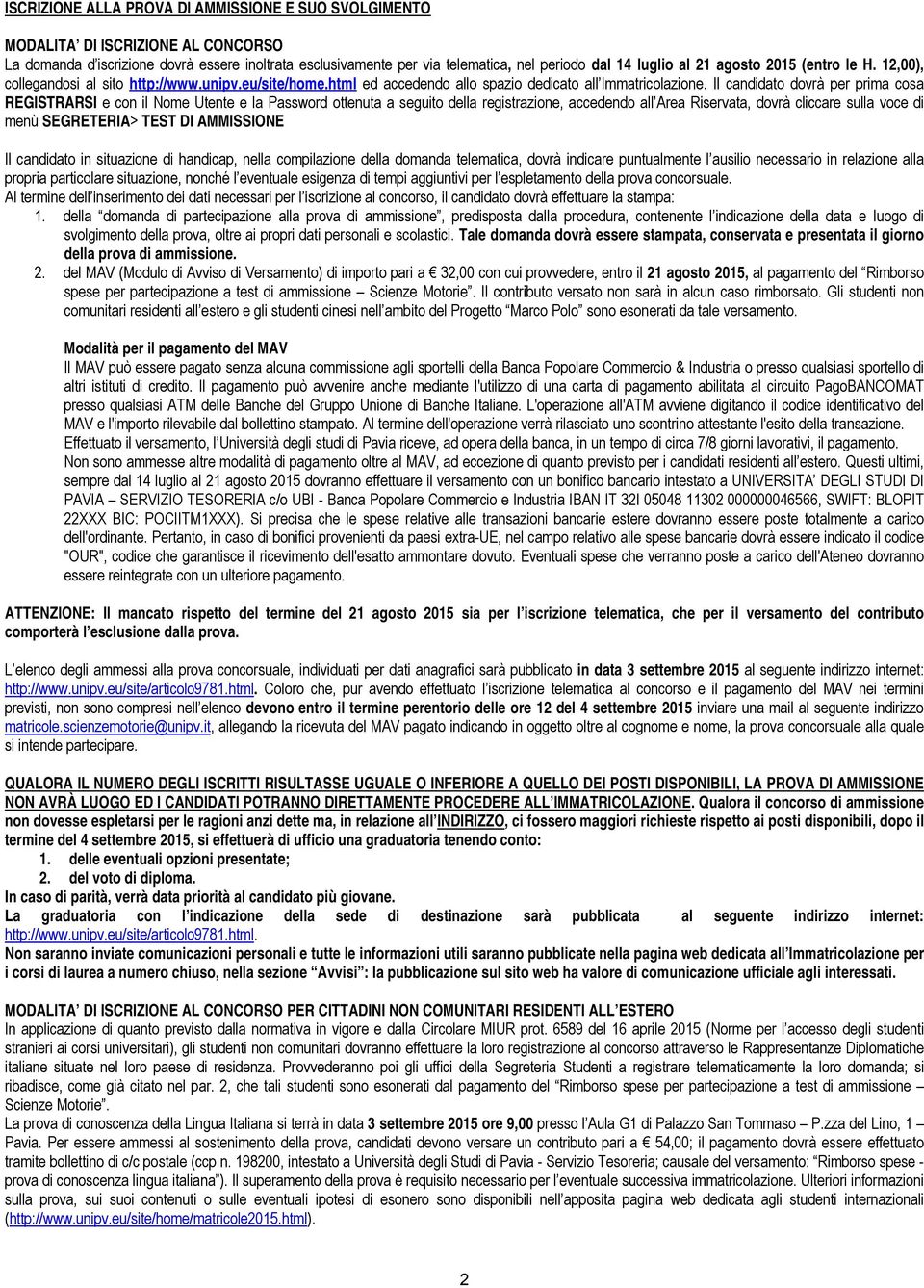 ISCRIZIONE ALLA PROVA DI AMMISSIONE E SUO SVOLGIMENTO

MODALITA' DI ISCRIZIONE AL CONCORSO
La domanda d'iscrizione dovrà essere inoltrata esclusivamente per via telematica, nel periodo dal 14 luglio al 21 agosto 2015 (entro le H. 12,00), collegandosi al sito http://www.unipv.eu/site/home.html ed accedendo allo spazio dedicato all'Immatricolazione. Il candidato dovrà per prima cosa REGISTRARSI e con il Nome Utente e la Password ottenuta a seguito della registrazione, accedendo all'Area Riservata, dovrà cliccare sulla voce di menù SEGRETERIA> TEST DI AMMISSIONE

Il candidato in situazione di handicap, nella compilazione della domanda telematica, dovrà indicare puntualmente l'ausilio necessario in relazione alla propria particolare situazione, nonché l'eventuale esigenza di tempi aggiuntivi per l'espletamento della prova concorsuale.
Al termine dell'inserimento dei dati necessari per l'iscrizione al concorso, il candidato dovrà effettuare la stampa:
1. della "domanda di partecipazione alla prova di ammissione", predisposta dalla procedura, contenente l'indicazione della data e luogo di svolgimento della prova, oltre ai propri dati personali e scolastici. Tale domanda dovrà essere stampata, conservata e presentata il giorno della prova di ammissione.
2. del MAV (Modulo di Avviso di Versamento) di importo pari a € 32,00 con cui provvedere, entro il 21 agosto 2015, al pagamento del "Rimborso spese per partecipazione a test di ammissione – Scienze Motorie". Il contributo versato non sarà in alcun caso rimborsato. Gli studenti non comunitari residenti all'estero e gli studenti cinesi nell'ambito del Progetto "Marco Polo" sono esonerati da tale versamento.

Modalità per il pagamento del MAV
Il MAV può essere pagato senza alcuna commissione agli sportelli della Banca Popolare Commercio & Industria o presso qualsiasi sportello di altri istituti di credito. Il pagamento può avvenire anche mediante l'utilizzo di una carta di pagamento abilitata al circuito PagoBANCOMAT presso qualsiasi ATM delle Banche del Gruppo Unione di Banche Italiane. L'operazione all'ATM avviene digitando il codice identificativo del MAV e l'importo rilevabile dal bollettino stampato. Al termine dell'operazione verrà rilasciato uno scontrino attestante l'esito della transazione.
Effettuato il versamento, l'Università degli studi di Pavia riceve, ad opera della banca, in un tempo di circa 7/8 giorni lavorativi, il pagamento.
Non sono ammesse altre modalità di pagamento oltre al MAV, ad eccezione di quanto previsto per i candidati residenti all'estero. Questi ultimi, sempre dal 14 luglio al 21 agosto 2015 dovranno effettuare il versamento con un bonifico bancario intestato a UNIVERSITA' DEGLI STUDI DI PAVIA – SERVIZIO TESORERIA c/o UBI - Banca Popolare Commercio e Industria IBAN IT 32I 05048 11302 000000046566, SWIFT: BLOPIT 22XXX BIC: POCIITM1XXX). Si precisa che le spese relative alle transazioni bancarie estere dovranno essere poste totalmente a carico dell'ordinante. Pertanto, in caso di bonifici provenienti da paesi extra-UE, nel campo relativo alle spese bancarie dovrà essere indicato il codice "OUR", codice che garantisce il ricevimento dell'esatto ammontare dovuto. Eventuali spese che verranno poste a carico dell'Ateneo dovranno essere reintegrate con un ulteriore pagamento.

ATTENZIONE: Il mancato rispetto del termine del 21 agosto 2015 sia per l'iscrizione telematica, che per il versamento del contributo comporterà l'esclusione dalla prova.

L'elenco degli ammessi alla prova concorsuale, individuati per dati anagrafici sarà pubblicato in data 3 settembre 2015 al seguente indirizzo internet: http://www.unipv.eu/site/articolo9781.html. Coloro che, pur avendo effettuato l'iscrizione telematica al concorso e il pagamento del MAV nei termini previsti, non sono compresi nell'elenco devono entro il termine perentorio delle ore 12 del 4 settembre 2015 inviare una mail al seguente indirizzo matricole.scienzemotorie@unipv.it, allegando la ricevuta del MAV pagato indicando in oggetto oltre al cognome e nome, la prova concorsuale alla quale si intende partecipare.

QUALORA IL NUMERO DEGLI ISCRITTI RISULTASSE UGUALE O INFERIORE A QUELLO DEI POSTI DISPONIBILI, LA PROVA DI AMMISSIONE NON AVRÀ LUOGO ED I CANDIDATI POTRANNO DIRETTAMENTE PROCEDERE ALL'IMMATRICOLAZIONE. Qualora il concorso di ammissione non dovesse espletarsi per le ragioni anzi dette ma, in relazione all'INDIRIZZO, ci fossero maggiori richieste rispetto ai posti disponibili, dopo il termine del 4 settembre 2015, si effettuerà di ufficio una graduatoria tenendo conto:
1. delle eventuali opzioni presentate;
2. del voto di diploma.
In caso di parità, verrà data priorità al candidato più giovane.
La graduatoria con l'indicazione della sede di destinazione sarà pubblicata al seguente indirizzo internet: http://www.unipv.eu/site/articolo9781.html.
Non saranno inviate comunicazioni personali e tutte le informazioni utili saranno pubblicate nella pagina web dedicata all'Immatricolazione per i corsi di laurea a numero chiuso, nella sezione "Avvisi": la pubblicazione sul sito web ha valore di comunicazione ufficiale agli interessati.

MODALITA' DI ISCRIZIONE AL CONCORSO PER CITTADINI NON COMUNITARI RESIDENTI ALL'ESTERO
In applicazione di quanto previsto dalla normativa in vigore e dalla Circolare MIUR prot. 6589 del 16 aprile 2015 (Norme per l'accesso degli studenti stranieri ai corsi universitari), gli studenti non comunitari dovranno effettuare la loro registrazione al concorso attraverso le Rappresentanze Diplomatiche italiane situate nel loro paese di residenza. Provvederanno poi gli uffici della Segreteria Studenti a registrare telematicamente la loro domanda; si ribadisce, come già citato nel par. 2, che tali studenti sono esonerati dal pagamento del "Rimborso spese per partecipazione a test di ammissione – Scienze Motorie".
La prova di conoscenza della Lingua Italiana si terrà in data 3 settembre 2015 ore 9,00 presso l'Aula G1 di Palazzo San Tommaso – P.zza del Lino, 1 – Pavia. Per essere ammessi al sostenimento della prova, candidati devono versare un contributo pari a € 54,00; il pagamento dovrà essere effettuato tramite bollettino di c/c postale (ccp n. 198200, intestato a Università degli Studi di Pavia - Servizio Tesoreria; causale del versamento: "Rimborso spese - prova di conoscenza lingua italiana"). Il superamento della prova è requisito necessario per l'eventuale successiva immatricolazione. Ulteriori informazioni sulla prova, sui suoi contenuti o sulle eventuali ipotesi di esonero sono disponibili nell'apposita pagina web dedicata agli studenti internazionali (http://www.unipv.eu/site/home/matricole2015.html).

2